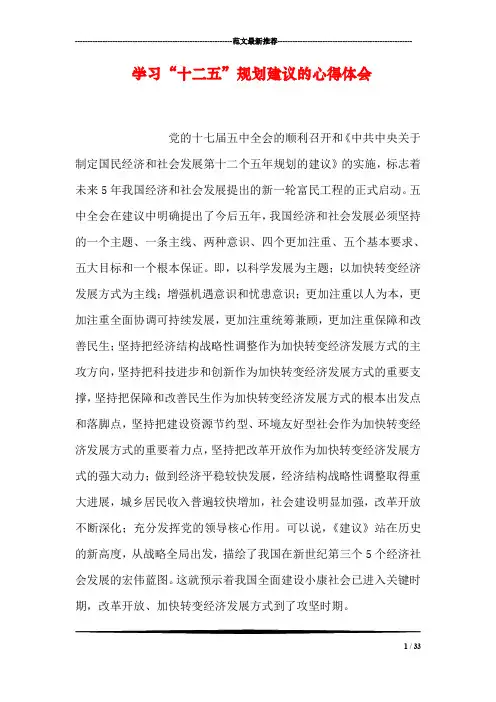 范文最新推荐

学习“十二五”规划建议的心得体会

党的十七届五中全会的顺利召开和《中共中央关于制定国民经济和社会发展第十二个五年规划的建议》的实施，标志着未来5年我国经济和社会发展提出的新一轮富民工程的正式启动。五中全会在建议中明确提出了今后五年，我国经济和社会发展必须坚持的一个主题、一条主线、两种意识、四个更加注重、五个基本要求、五大目标和一个根本保证。即，以科学发展为主题；以加快转变经济发展方式为主线；增强机遇意识和忧患意识；更加注重以人为本，更加注重全面协调可持续发展，更加注重统筹兼顾，更加注重保障和改善民生；坚持把经济结构战略性调整作为加快转变经济发展方式的主攻方向，坚持把科技进步和创新作为加快转变经济发展方式的重要支撑，坚持把保障和改善民生作为加快转变经济发展方式的根本出发点和落脚点，坚持把建设资源节约型、环境友好型社会作为加快转变经济发展方式的重要着力点，坚持把改革开放作为加快转变经济发展方式的强大动力；做到经济平稳较快发展，经济结构战略性调整取得重大进展，城乡居民收入普遍较快增加，社会建设明显加强，改革开放不断深化；充分发挥党的领导核心作用。可以说，《建议》站在历史的新高度，从战略全局出发，描绘了我国在新世纪第三个5个经济社会发展的宏伟蓝图。这就预示着我国全面建设小康社会已进入关键时期，改革开放、加快转变经济发展方式到了攻坚时期。

1 / 33